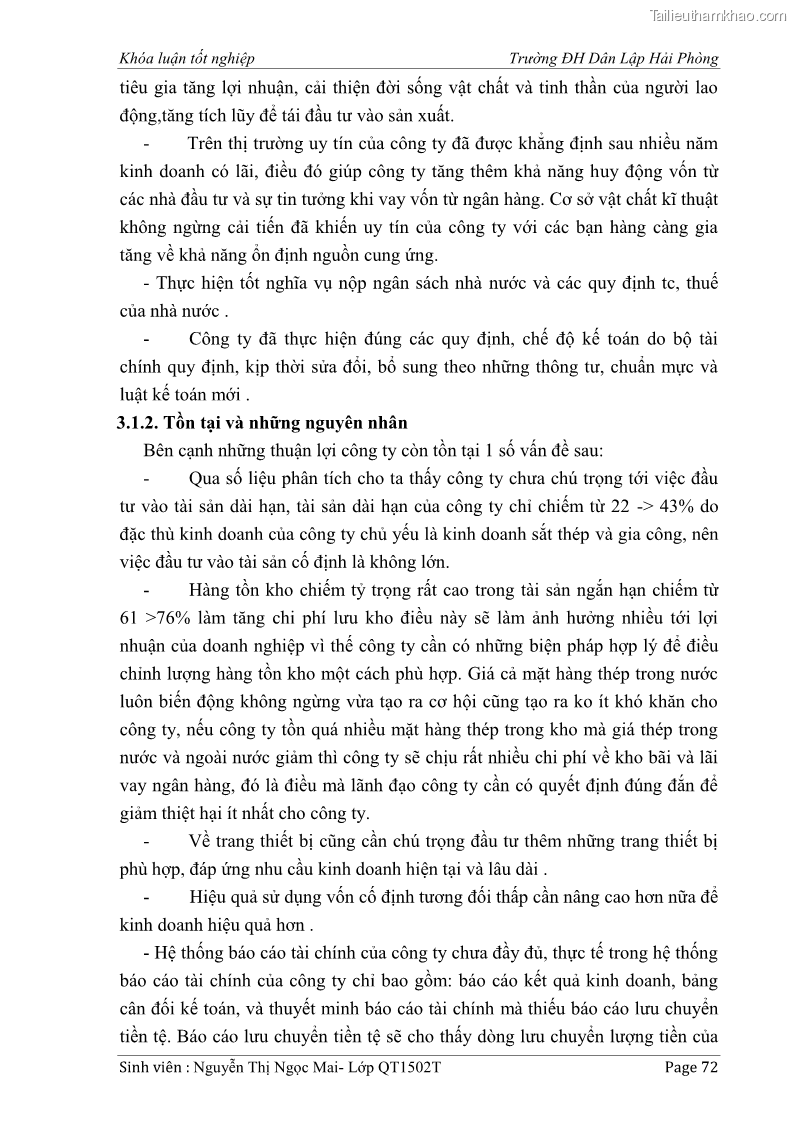 Tailieuthamkhao.com

Khóa luận tốt nghiệp Trường ĐH Dân Lập Hải Phòng

tiêu gia tăng lợi nhuận, cải thiện đời sống vật chất và tinh thần của người lao động,tăng tích lũy để tái đầu tư vào sản xuất.

- Trên thị trường uy tín của công ty đã được khẳng định sau nhiều năm kinh doanh có lãi, điều đó giúp công ty tăng thêm khả năng huy động vốn từ các nhà đầu tư và sự tin tưởng khi vay vốn từ ngân hàng. Cơ sở vật chất kĩ thuật không ngừng cải tiến đã khiến uy tín của công ty với các bạn hàng càng gia tăng về khả năng ổn định nguồn cung ứng.

- Thực hiện tốt nghĩa vụ nộp ngân sách nhà nước và các quy định tc, thuế của nhà nước .

- Công ty đã thực hiện đúng các quy định, chế độ kế toán do bộ tài chính quy định, kịp thời sửa đổi, bổ sung theo những thông tư, chuẩn mực và luật kế toán mới .

3.1.2. Tồn tại và những nguyên nhân

Bên cạnh những thuận lợi công ty còn tồn tại 1 số vấn đề sau:

- Qua số liệu phân tích cho ta thấy công ty chưa chú trọng tới việc đầu tư vào tài sản dài hạn, tài sản dài hạn của công ty chỉ chiếm từ 22 -> 43% do đặc thù kinh doanh của công ty chủ yếu là kinh doanh sắt thép và gia công, nên việc đầu tư vào tài sản cố định là không lớn.

- Hàng tồn kho chiếm tỷ trọng rất cao trong tài sản ngắn hạn chiếm từ 61 >76% làm tăng chi phí lưu kho điều này sẽ làm ảnh hưởng nhiều tới lợi nhuận của doanh nghiệp vì thế công ty cần có những biện pháp hợp lý để điều chỉnh lượng hàng tồn kho một cách phù hợp. Giá cả mặt hàng thép trong nước luôn biến động không ngừng vừa tạo ra cơ hội cũng tạo ra ko ít khó khăn cho công ty, nếu công ty tồn quá nhiều mặt hàng thép trong kho mà giá thép trong nước và ngoài nước giảm thì công ty sẽ chịu rất nhiều chi phí về kho bãi và lãi vay ngân hàng, đó là điều mà lãnh đạo công ty cần có quyết định đúng đắn để giảm thiệt hại ít nhất cho công ty.

- Về trang thiết bị cũng cần chú trọng đầu tư thêm những trang thiết bị phù hợp, đáp ứng nhu cầu kinh doanh hiện tại và lâu dài .

- Hiệu quả sử dụng vốn cố định tương đối thấp cần nâng cao hơn nữa để kinh doanh hiệu quả hơn .

- Hệ thống báo cáo tài chính của công ty chưa đầy đủ, thực tế trong hệ thống báo cáo tài chính của công ty chỉ bao gồm: báo cáo kết quả kinh doanh, bảng cân đối kế toán, và thuyết minh báo cáo tài chính mà thiếu báo cáo lưu chuyển tiền tệ. Báo cáo lưu chuyển tiền tệ sẽ cho thấy dòng lưu chuyển lượng tiền của

Sinh viên : Nguyễn Thị Ngọc Mai- Lớp QT1502T Page 72